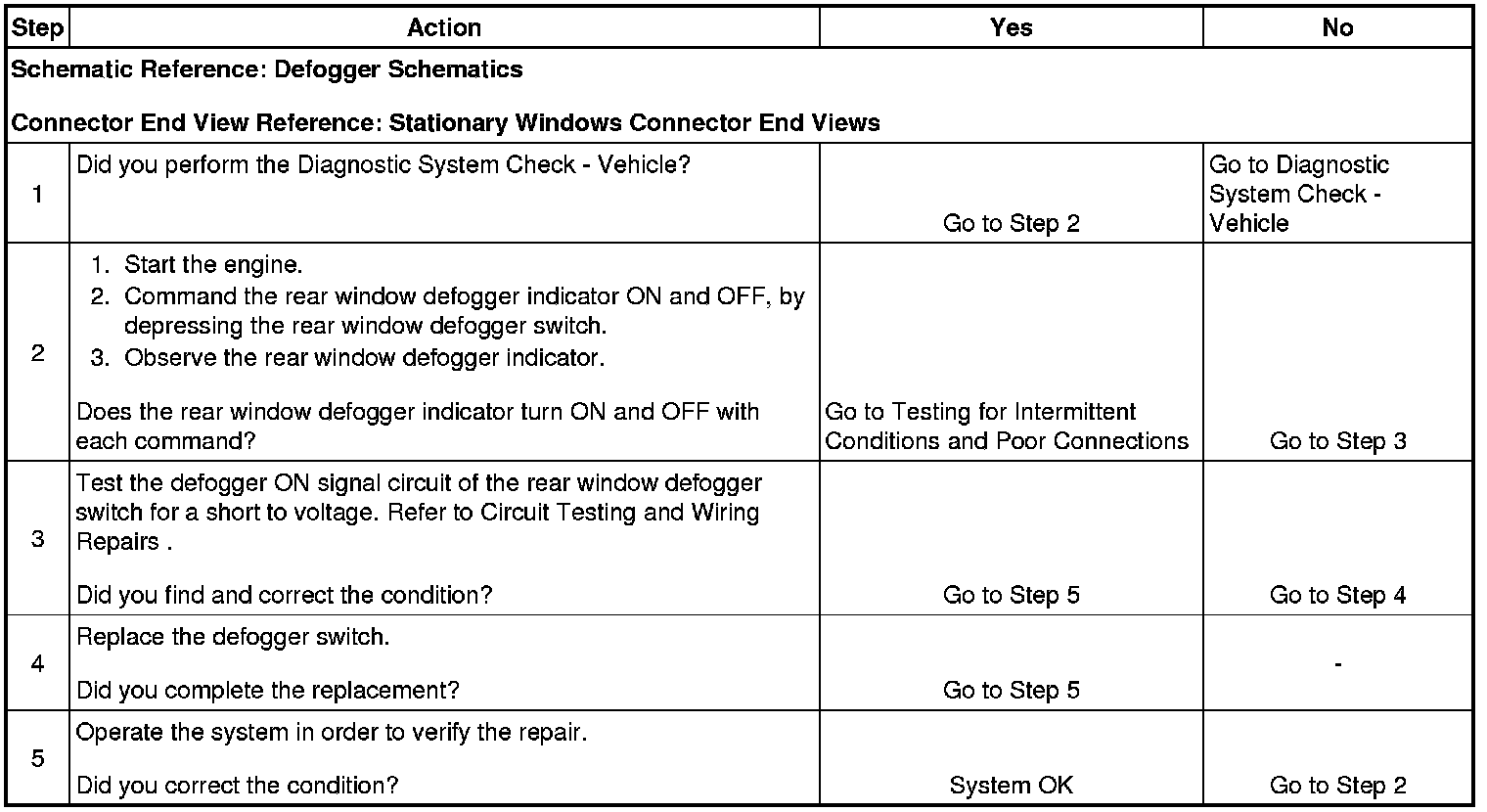 | Step | Action | Yes | No |
|---|---|---|---|
| Schematic Reference: Defogger Schematics Connector End View Reference: Stationary Windows Connector End Views | | | |
| 1 | Did you perform the Diagnostic System Check - Vehicle? | Go to Step 2 | Go to Diagnostic System Check - Vehicle |
| 2 | 1. Start the engine. 2. Command the rear window defogger indicator ON and OFF, by depressing the rear window defogger switch. 3. Observe the rear window defogger indicator. Does the rear window defogger indicator turn ON and OFF with each command? | Go to Testing for Intermittent Conditions and Poor Connections | Go to Step 3 |
| 3 | Test the defogger ON signal circuit of the rear window defogger switch for a short to voltage. Refer to Circuit Testing and Wiring Repairs . Did you find and correct the condition? | Go to Step 5 | Go to Step 4 |
| 4 | Replace the defogger switch. Did you complete the replacement? | Go to Step 5 | - |
| 5 | Operate the system in order to verify the repair. Did you correct the condition? | System OK | Go to Step 2 |